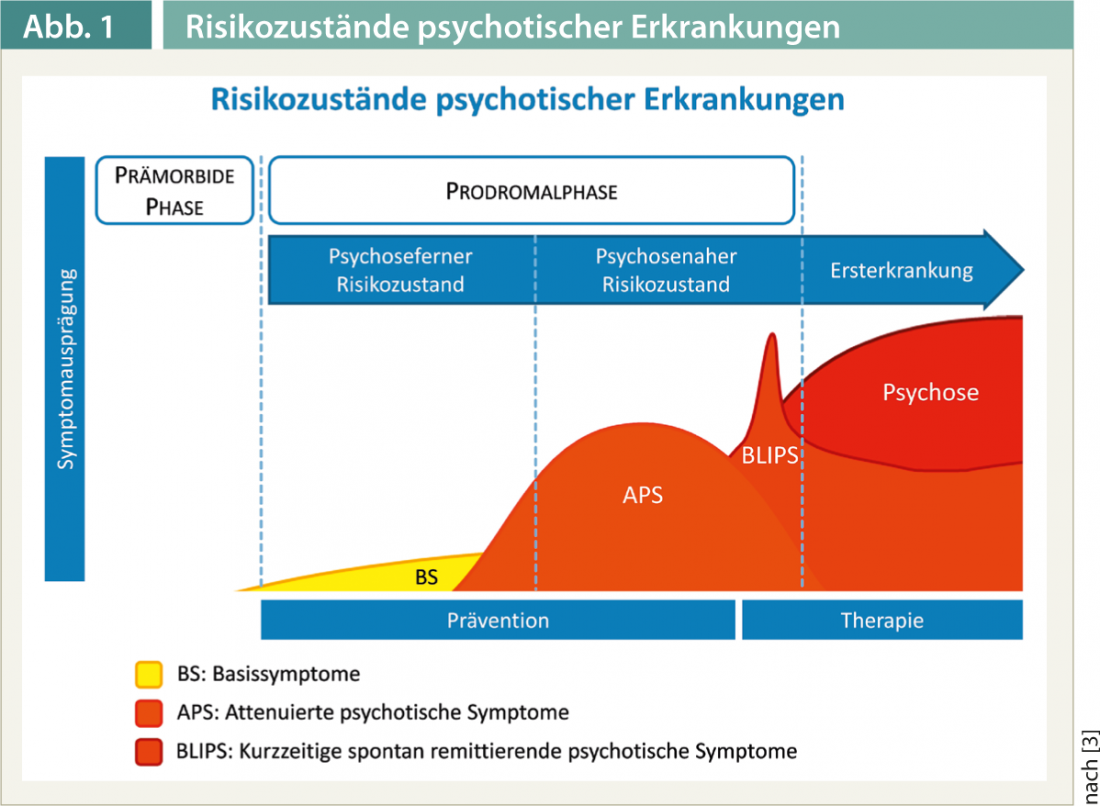 Abb. 1 Risikozustände psychotischer Erkrankungen

Risikozustände psychotischer Erkrankungen

Symptomausprägung

PRÄMORBIDE PHASE

PRODROMALPHASE

Psychoseferner Risikozustand

Psychosenaher Risikozustand

Ersterkrankung

Psychose

BLIPS

APS

BS

Prävention

Therapie

BS: Basissymptome

APS: Attenuierte psychotische Symptome

BLIPS: Kurzzeitige spontan remittierende psychotische Symptome

nach [3]